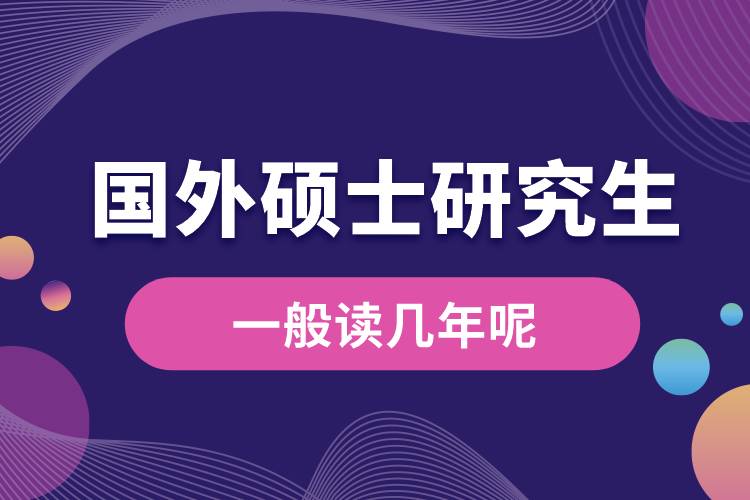 国外硕士研究生

一般读几年呢